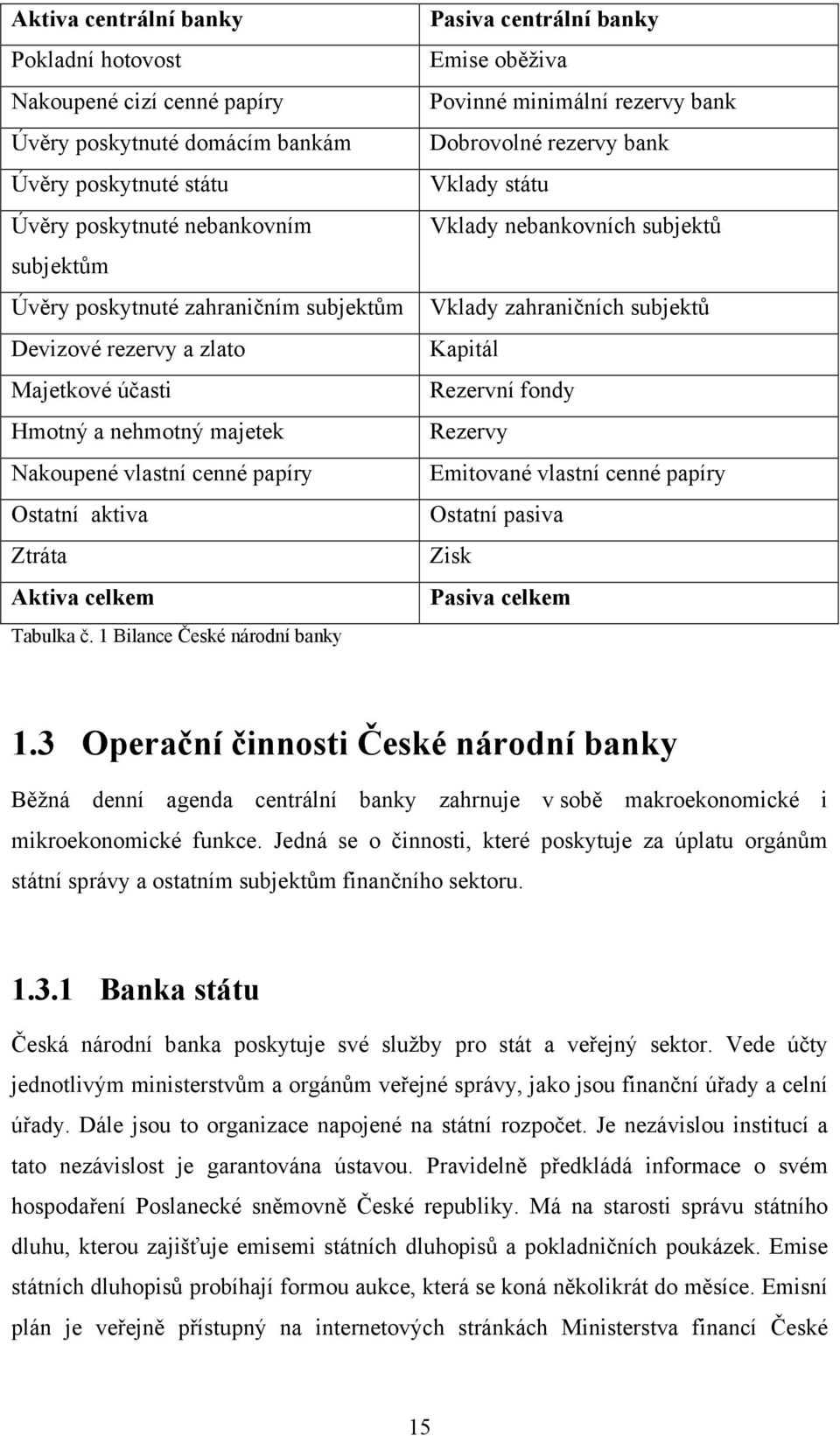 | Aktiva centrální banky | Pasiva centrální banky |
|---|---|
| Pokladní hotovost | Emise oběživa |
| Nakoupené cizí cenné papíry | Povinné minimální rezervy bank |
| Úvěry poskytnuté domácím bankám | Dobrovolné rezervy bank |
| Úvěry poskytnuté státu | Vklady státu |
| Úvěry poskytnuté nebankovním subjektům | Vklady nebankovních subjektů |
| Úvěry poskytnuté zahraničním subjektům | Vklady zahraničních subjektů |
| Devizové rezervy a zlato | Kapitál |
| Majetkové účasti | Rezervní fondy |
| Hmotný a nehmotný majetek | Rezervy |
| Nakoupené vlastní cenné papíry | Emitované vlastní cenné papíry |
| Ostatní aktiva | Ostatní pasiva |
| Ztráta | Zisk |
| Aktiva celkem | Pasiva celkem |

Tabulka č. 1 Bilance České národní banky

1.3 Operační činnosti České národní banky

Běžná denní agenda centrální banky zahrnuje v sobě makroekonomické i mikroekonomické funkce. Jedná se o činnosti, které poskytuje za úplatu orgánům státní správy a ostatním subjektům finančního sektoru.

1.3.1 Banka státu

Česká národní banka poskytuje své služby pro stát a veřejný sektor. Vede účty jednotlivým ministerstvům a orgánům veřejné správy, jako jsou finanční úřady a celní úřady. Dále jsou to organizace napojené na státní rozpočet. Je nezávislou institucí a tato nezávislost je garantována ústavou. Pravidelně předkládá informace o svém hospodaření Poslanecké sněmovně České republiky. Má na starosti správu státního dluhu, kterou zajišťuje emisemi státních dluhopisů a pokladničních poukázek. Emise státních dluhopisů probíhají formou aukce, která se koná několikrát do měsíce. Emisní plán je veřejně přístupný na internetových stránkách Ministerstva financí České

15